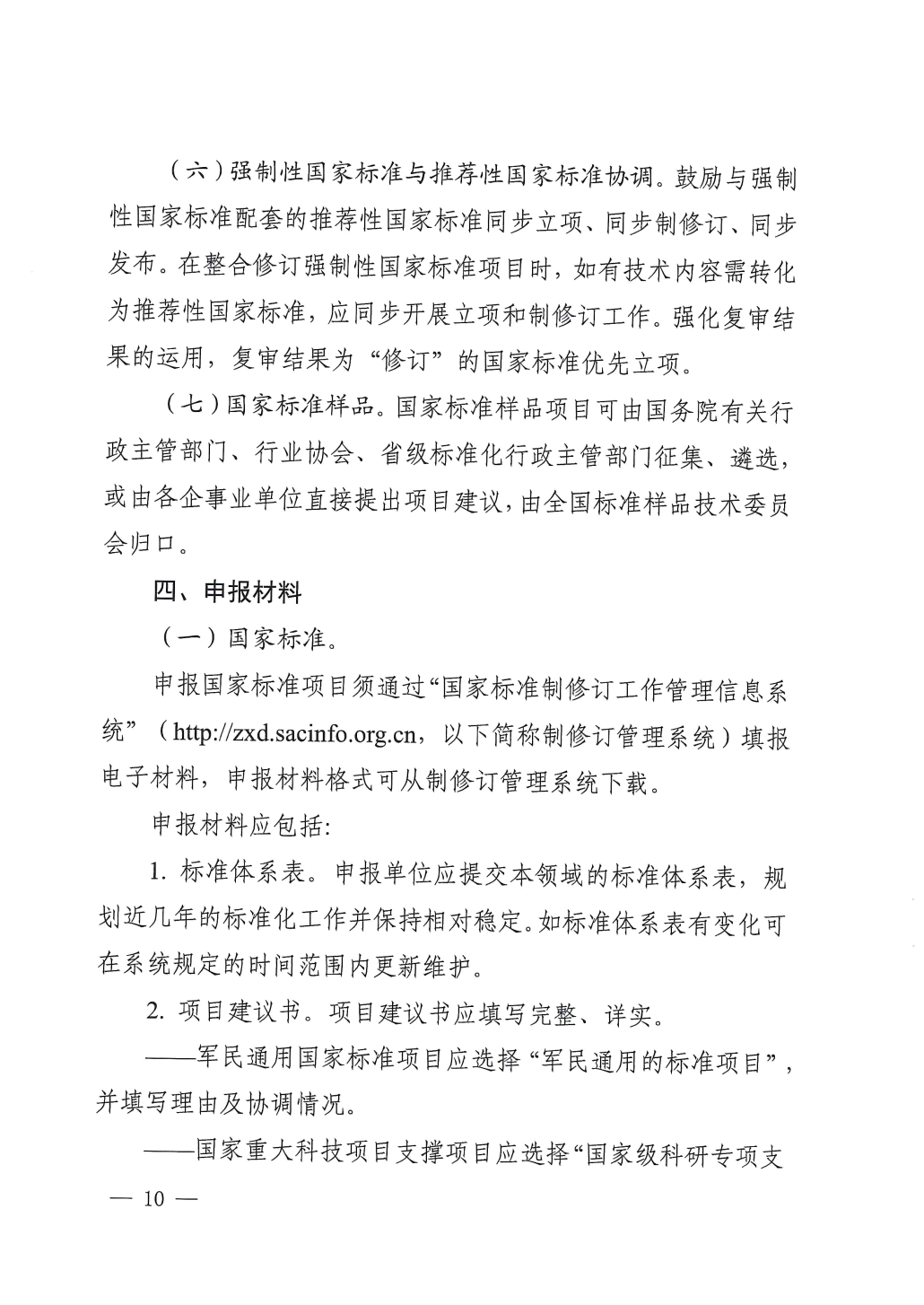 （六）强制性国家标准与推荐性国家标准协调。鼓励与强制性国家标准配套的推荐性国家标准同步立项、同步制修订、同步发布。在整合修订强制性国家标准项目时，如有技术内容需转化为推荐性国家标准，应同步开展立项和制修订工作。强化复审结果的运用，复审结果为“修订”的国家标准优先立项。

（七）国家标准样品。国家标准样品项目可由国务院有关行政主管部门、行业协会、省级标准化行政主管部门征集、遴选，或由各企事业单位直接提出项目建议，由全国标准样品技术委员会归口。

四、申报材料

（一）国家标准。

申报国家标准项目须通过“国家标准制修订工作管理信息系统”（http://zxd.sacinfo.org.cn，以下简称制修订管理系统）填报电子材料，申报材料格式可从制修订管理系统下载。

申报材料应包括:

1. 标准体系表。申报单位应提交本领域的标准体系表，规划近几年的标准化工作并保持相对稳定。如标准体系表有变化可在系统规定的时间范围内更新维护。

2. 项目建议书。项目建议书应填写完整、详实。

——军民通用国家标准项目应选择“军民通用的标准项目”，并填写理由及协调情况。

——国家重大科技项目支撑项目应选择“国家级科研专项支

— 10 —